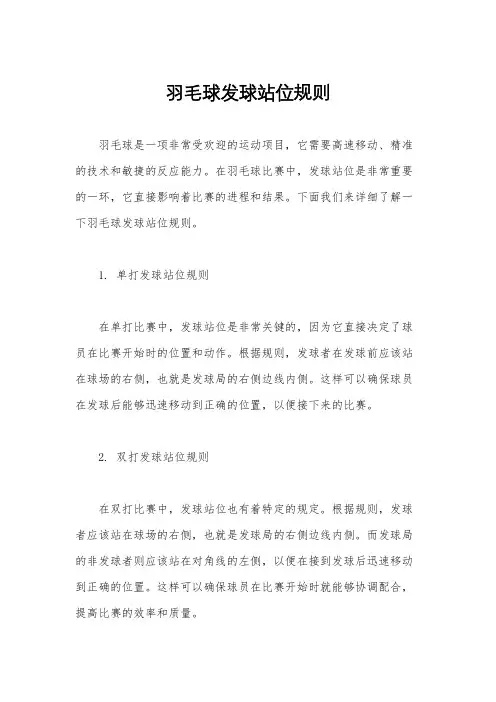 羽毛球发球站位规则

羽毛球是一项非常受欢迎的运动项目，它需要高速移动、精准的技术和敏捷的反应能力。在羽毛球比赛中，发球站位是非常重要的一环，它直接影响着比赛的进程和结果。下面我们来详细了解一下羽毛球发球站位规则。

1. 单打发球站位规则

在单打比赛中，发球站位是非常关键的，因为它直接决定了球员在比赛开始时的位置和动作。根据规则，发球者在发球前应该站在球场的右侧，也就是发球局的右侧边线内侧。这样可以确保球员在发球后能够迅速移动到正确的位置，以便接下来的比赛。

2. 双打发球站位规则

在双打比赛中，发球站位也有着特定的规定。根据规则，发球者应该站在球场的右侧，也就是发球局的右侧边线内侧。而发球局的非发球者则应该站在对角线的左侧，以便在接到发球后迅速移动到正确的位置。这样可以确保球员在比赛开始时就能够协调配合，提高比赛的效率和质量。